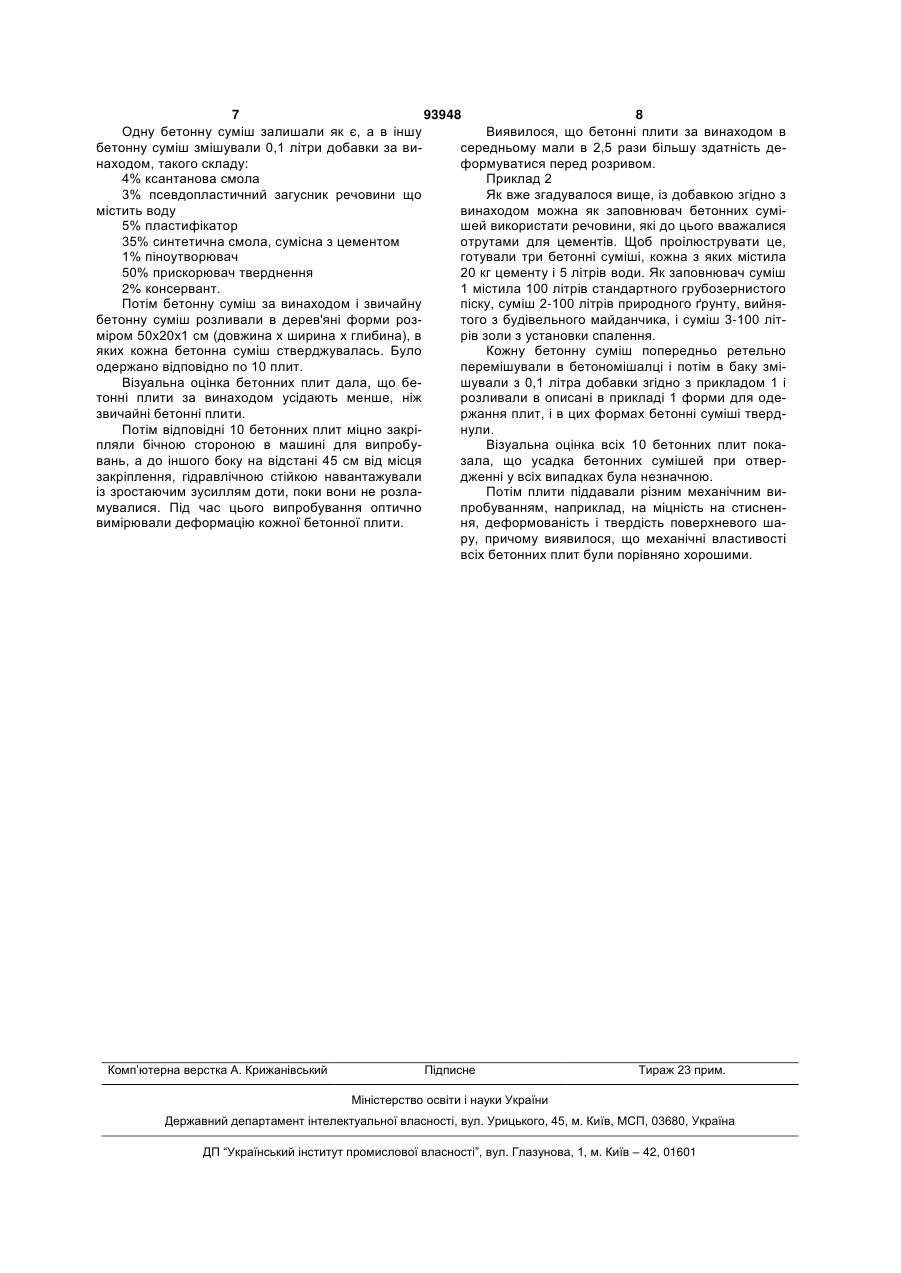 7 93948 8

Одну бетонну суміш залишали як є, а в іншу бетонну суміш змішували 0,1 літри добавки за винаходом, такого складу:

4% ксантанова смола

3% псевдопластичний загусник речовини що містить воду

5% пластифікатор

35% синтетична смола, сумісна з цементом

1% піноутворювач

50% прискорювач тверднення

2% консервант.

Потім бетонну суміш за винаходом і звичайну бетонну суміш розливали в дерев'яні форми розміром 50х20х1 см (довжина х ширина х глибина), в яких кожна бетонна суміш стверджувалась. Було одержано відповідно по 10 плит.

Візуальна оцінка бетонних плит дала, що бетонні плити за винаходом усідають менше, ніж звичайні бетонні плити.

Потім відповідні 10 бетонних плит міцно закріпляли бічною стороною в машині для випробувань, а до іншого боку на відстані 45 см від місця закріплення, гідравлічною стійкою навантажували із зростаючим зусиллям доти, поки вони не розламувалися. Під час цього випробування оптично вимірювали деформацію кожної бетонної плити.

Виявилося, що бетонні плити за винаходом в середньому мали в 2,5 рази більшу здатність деформуватися перед розривом.

Приклад 2

Як вже згадувалося вище, із добавкою згідно з винаходом можна як заповнювач бетонних сумішей використати речовини, які до цього вважалися отрутами для цементів. Щоб проілюструвати це, готували три бетонні суміші, кожна з яких містила 20 кг цементу і 5 літрів води. Як заповнювач суміш 1 містила 100 літрів стандартного грубозернистого піску, суміш 2-100 літрів природного ґрунту, вийнятого з будівельного майданчика, і суміш 3-100 літрів золи з установки спалення.

Кожну бетонну суміш попередньо ретельно перемішували в бетономішалці і потім в баку змішували з 0,1 літра добавки згідно з прикладом 1 і розливали в описані в прикладі 1 форми для одержання плит, і в цих формах бетонні суміші тверднули.

Візуальна оцінка всіх 10 бетонних плит показала, що усадка бетонних сумішей при отвердженні у всіх випадках була незначною.

Потім плити піддавали різним механічним випробуванням, наприклад, на міцність на стиснення, деформованість і твердість поверхневого шару, причому виявилося, що механічні властивості всіх бетонних плит були порівняно хорошими.

Комп'ютерна верстка А. Крижанівський Підписне Тираж 23 прим.

Міністерство освіти і науки України

Державний департамент інтелектуальної власності, вул. Урицького, 45, м. Київ, МСП, 03680, Україна

ДП "Український інститут промислової власності", вул. Глазунова, 1, м. Київ – 42, 01601